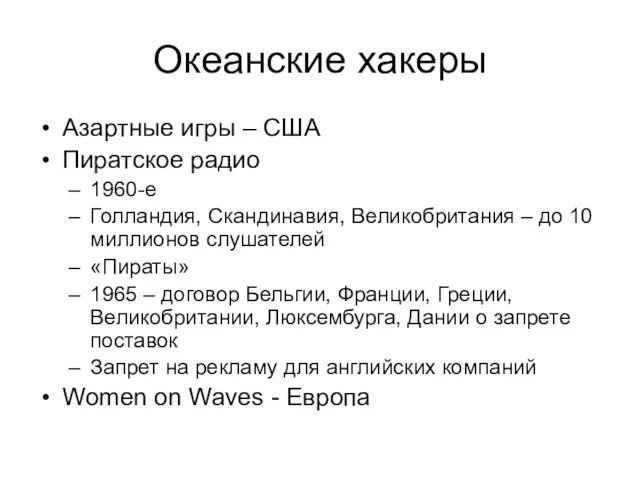 Океанские хакеры

• Азартные игры – США
• Пиратское радио
  – 1960-е
  – Голландия, Скандинавия, Великобритания – до 10 миллионов слушателей
  – «Пираты»
  – 1965 – договор Бельгии, Франции, Греции, Великобритании, Люксембурга, Дании о запрете поставок
  – Запрет на рекламу для английских компаний
• Women on Waves - Европа